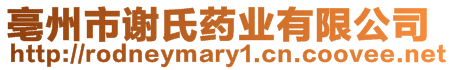 亳州市谢氏药业有限公司
http://rodneymary1.cn.coovee.net